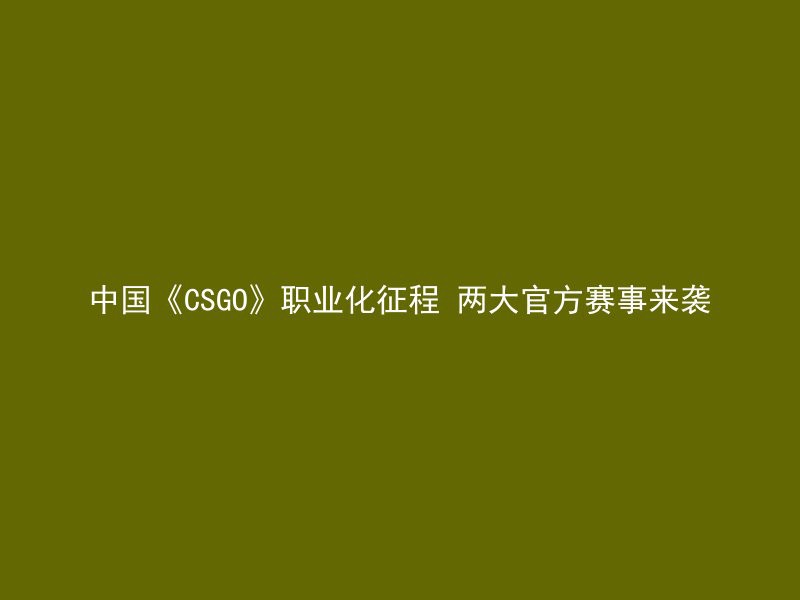 中国《CSGO》职业化征程 两大官方赛事来袭